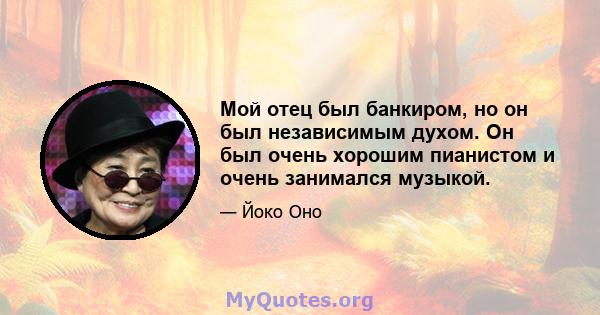 Мой отец был банкиром, но он был независимым духом. Он был очень хорошим пианистом и очень занимался музыкой.

— Йоко Оно

MyQuotes.org